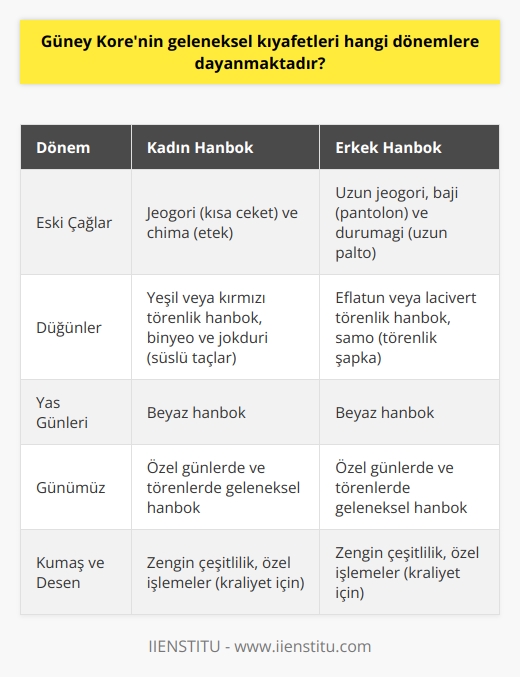 Güney Kore'nin geleneksel kıyafetleri hangi dönemlere dayanmaktadır?

| Dönem | Kadın Hanbok | Erkek Hanbok |
|---|---|---|
| Eski Çağlar | Jeogori (kısa ceket) ve chima (etek) | Uzun jeogori, baji (pantolon) ve durumagi (uzun palto) |
| Düğünler | Yeşil veya kırmızı törenlik hanbok, binyeo ve jokduri (süslü taçlar) | Eflatun veya lacivert törenlik hanbok, samo (törenlik şapka) |
| Yas Günleri | Beyaz hanbok | Beyaz hanbok |
| Günümüz | Özel günlerde ve törenlerde geleneksel hanbok | Özel günlerde ve törenlerde geleneksel hanbok |
| Kumaş ve Desen | Zengin çeşitlilik, özel işlemeler (kraliyet için) | Zengin çeşitlilik, özel işlemeler (kraliyet için) |

IIENSTITU - www.iienstitu.com